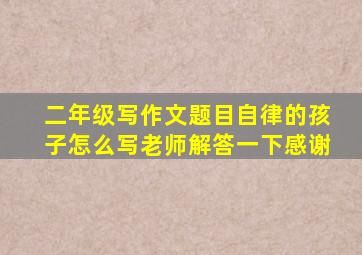 二年级写作文题目自律的孩子怎么写老师解答一下感谢